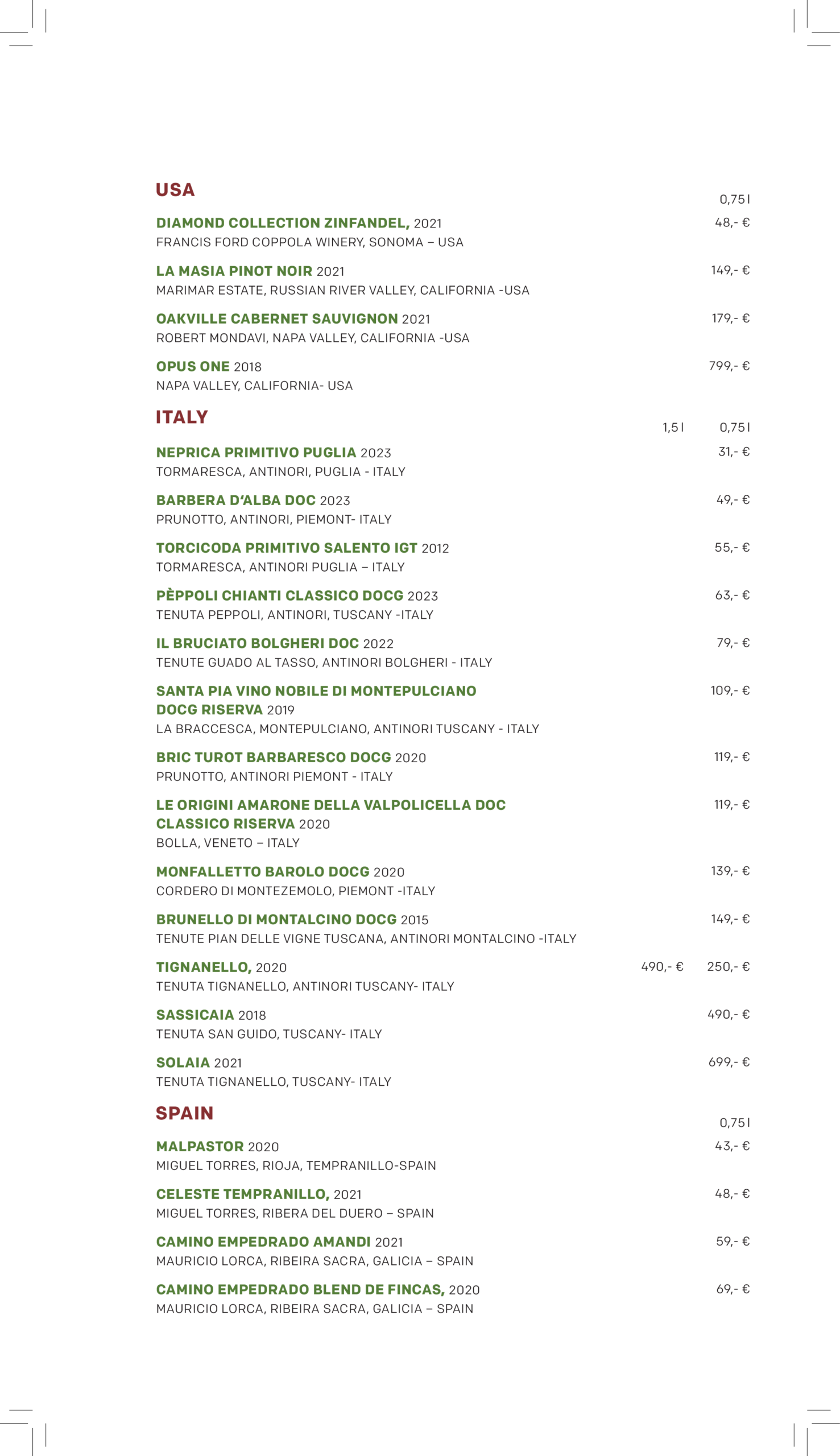 USA

0,75 l

DIAMOND COLLECTION ZINFANDEL, 2021 48,- €
FRANCIS FORD COPPOLA WINERY, SONOMA – USA

LA MASIA PINOT NOIR 2021 149,- €
MARIMAR ESTATE, RUSSIAN RIVER VALLEY, CALIFORNIA -USA

OAKVILLE CABERNET SAUVIGNON 2021 179,- €
ROBERT MONDAVI, NAPA VALLEY, CALIFORNIA -USA

OPUS ONE 2018 799,- €
NAPA VALLEY, CALIFORNIA- USA

ITALY

1,5 l 0,75 l

NEPRICA PRIMITIVO PUGLIA 2023 31,- €
TORMARESCA, ANTINORI, PUGLIA - ITALY

BARBERA D'ALBA DOC 2023 49,- €
PRUNOTTO, ANTINORI, PIEMONT- ITALY

TORCICODA PRIMITIVO SALENTO IGT 2012 55,- €
TORMARESCA, ANTINORI PUGLIA – ITALY

PÈPPOLI CHIANTI CLASSICO DOCG 2023 63,- €
TENUTA PEPPOLI, ANTINORI, TUSCANY -ITALY

IL BRUCIATO BOLGHERI DOC 2022 79,- €
TENUTE GUADO AL TASSO, ANTINORI BOLGHERI - ITALY

SANTA PIA VINO NOBILE DI MONTEPULCIANO DOCG RISERVA 2019 109,- €
LA BRACCESCA, MONTEPULCIANO, ANTINORI TUSCANY - ITALY

BRIC TUROT BARBARESCO DOCG 2020 119,- €
PRUNOTTO, ANTINORI PIEMONT - ITALY

LE ORIGINI AMARONE DELLA VALPOLICELLA DOC CLASSICO RISERVA 2020 119,- €
BOLLA, VENETO – ITALY

MONFALLETTO BAROLO DOCG 2020 139,- €
CORDERO DI MONTEZEMOLO, PIEMONT -ITALY

BRUNELLO DI MONTALCINO DOCG 2015 149,- €
TENUTE PIAN DELLE VIGNE TUSCANA, ANTINORI MONTALCINO -ITALY

TIGNANELLO, 2020 490,- € 250,- €
TENUTA TIGNANELLO, ANTINORI TUSCANY- ITALY

SASSICAIA 2018 490,- €
TENUTA SAN GUIDO, TUSCANY- ITALY

SOLAIA 2021 699,- €
TENUTA TIGNANELLO, TUSCANY- ITALY

SPAIN

0,75 l

MALPASTOR 2020 43,- €
MIGUEL TORRES, RIOJA, TEMPRANILLO-SPAIN

CELESTE TEMPRANILLO, 2021 48,- €
MIGUEL TORRES, RIBERA DEL DUERO – SPAIN

CAMINO EMPEDRADO AMANDI 2021 59,- €
MAURICIO LORCA, RIBEIRA SACRA, GALICIA – SPAIN

CAMINO EMPEDRADO BLEND DE FINCAS, 2020 69,- €
MAURICIO LORCA, RIBEIRA SACRA, GALICIA – SPAIN